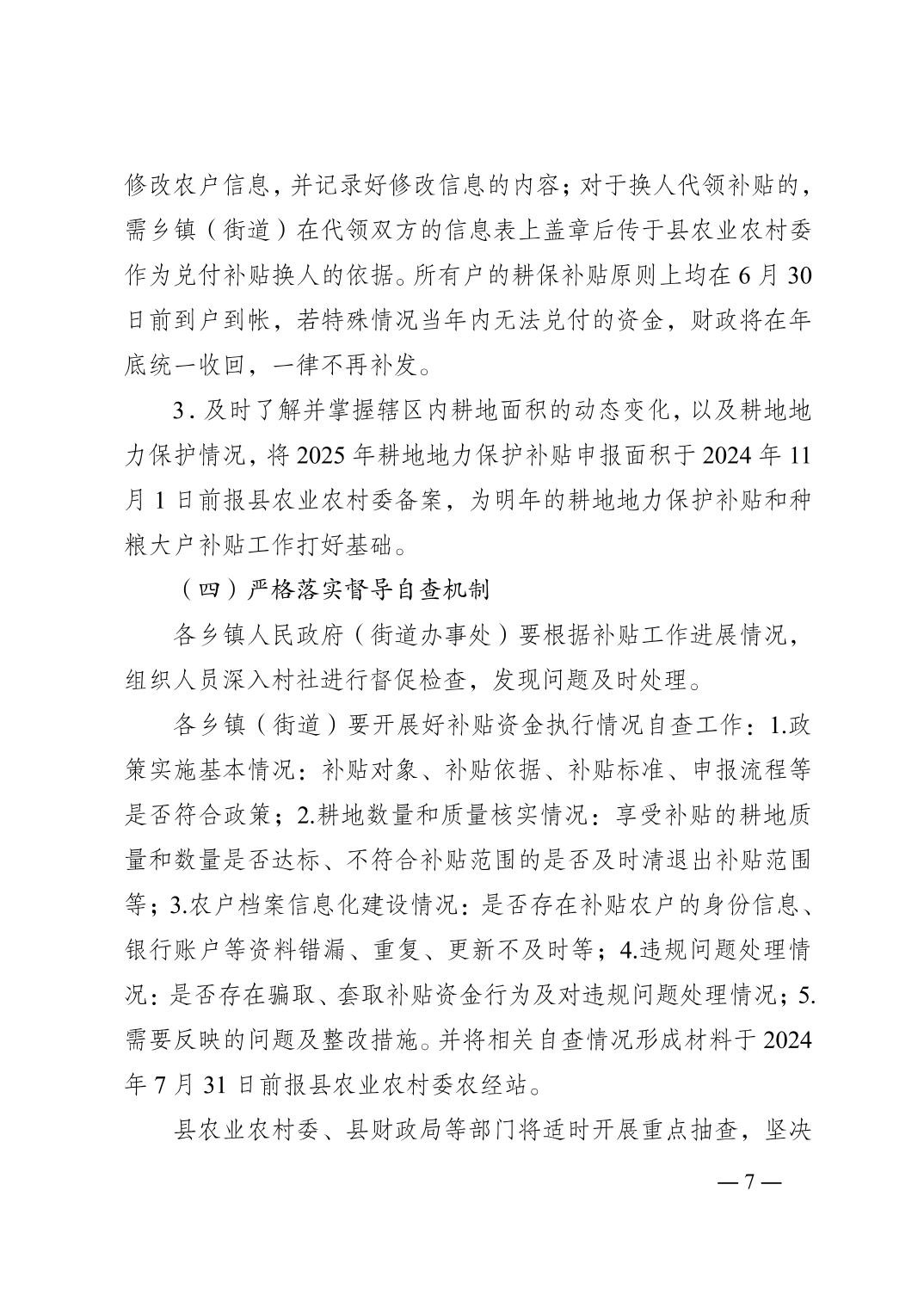 修改农户信息，并记录好修改信息的内容；对于换人代领补贴的，需乡镇（街道）在代领双方的信息表上盖章后传于县农业农村委作为兑付补贴换人的依据。所有户的耕保补贴原则上均在 6 月 30 日前到户到帐，若特殊情况当年内无法兑付的资金，财政将在年底统一收回，一律不再补发。

3．及时了解并掌握辖区内耕地面积的动态变化，以及耕地地力保护情况，将 2025 年耕地地力保护补贴申报面积于 2024 年 11 月 1 日前报县农业农村委备案，为明年的耕地地力保护补贴和种粮大户补贴工作打好基础。

（四）严格落实督导自查机制

各乡镇人民政府（街道办事处）要根据补贴工作进展情况，组织人员深入村社进行督促检查，发现问题及时处理。

各乡镇（街道）要开展好补贴资金执行情况自查工作：1.政策实施基本情况：补贴对象、补贴依据、补贴标准、申报流程等是否符合政策；2.耕地数量和质量核实情况：享受补贴的耕地质量和数量是否达标、不符合补贴范围的是否及时清退出补贴范围等；3.农户档案信息化建设情况：是否存在补贴农户的身份信息、银行账户等资料错漏、重复、更新不及时等；4.违规问题处理情况：是否存在骗取、套取补贴资金行为及对违规问题处理情况；5.需要反映的问题及整改措施。并将相关自查情况形成材料于 2024 年 7 月 31 日前报县农业农村委农经站。

县农业农村委、县财政局等部门将适时开展重点抽查，坚决

— 7 —